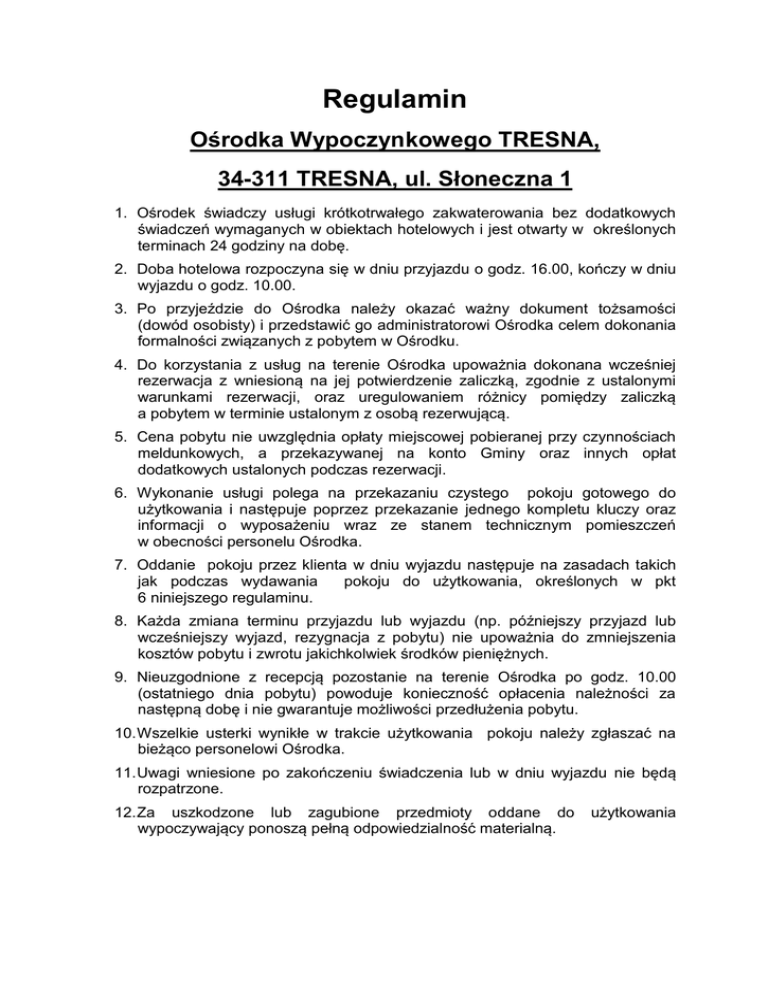 Regulamin

Ośrodka Wypoczynkowego TRESNA,

34-311 TRESNA, ul. Słoneczna 1

1. Ośrodek świadczy usługi krótkotrwałego zakwaterowania bez dodatkowych świadczeń wymaganych w obiektach hotelowych i jest otwarty w określonych terminach 24 godziny na dobę.

2. Doba hotelowa rozpoczyna się w dniu przyjazdu o godz. 16.00, kończy w dniu wyjazdu o godz. 10.00.

3. Po przyjeździe do Ośrodka należy okazać ważny dokument tożsamości (dowód osobisty) i przedstawić go administratorowi Ośrodka celem dokonania formalności związanych z pobytem w Ośrodku.

4. Do korzystania z usług na terenie Ośrodka upoważnia dokonana wcześniej rezerwacja z wniesioną na jej potwierdzenie zaliczką, zgodnie z ustalonymi warunkami rezerwacji, oraz uregulowaniem różnicy pomiędzy zaliczką a pobytem w terminie ustalonym z osobą rezerwującą.

5. Cena pobytu nie uwzględnia opłaty miejscowej pobieranej przy czynnościach meldunkowych, a przekazywanej na konto Gminy oraz innych opłat dodatkowych ustalonych podczas rezerwacji.

6. Wykonanie usługi polega na przekazaniu czystego pokoju gotowego do użytkowania i następuje poprzez przekazanie jednego kompletu kluczy oraz informacji o wyposażeniu wraz ze stanem technicznym pomieszczeń w obecności personelu Ośrodka.

7. Oddanie pokoju przez klienta w dniu wyjazdu następuje na zasadach takich jak podczas wydawania pokoju do użytkowania, określonych w pkt 6 niniejszego regulaminu.

8. Każda zmiana terminu przyjazdu lub wyjazdu (np. późniejszy przyjazd lub wcześniejszy wyjazd, rezygnacja z pobytu) nie upoważnia do zmniejszenia kosztów pobytu i zwrotu jakichkolwiek środków pieniężnych.

9. Nieuzgodnione z recepcją pozostanie na terenie Ośrodka po godz. 10.00 (ostatniego dnia pobytu) powoduje konieczność opłacenia należności za następną dobę i nie gwarantuje możliwości przedłużenia pobytu.

10. Wszelkie usterki wynikłe w trakcie użytkowania pokoju należy zgłaszać na bieżąco personelowi Ośrodka.

11. Uwagi wniesione po zakończeniu świadczenia lub w dniu wyjazdu nie będą rozpatrzone.

12. Za uszkodzone lub zagubione przedmioty oddane do użytkowania wypoczywający ponoszą pełną odpowiedzialność materialną.